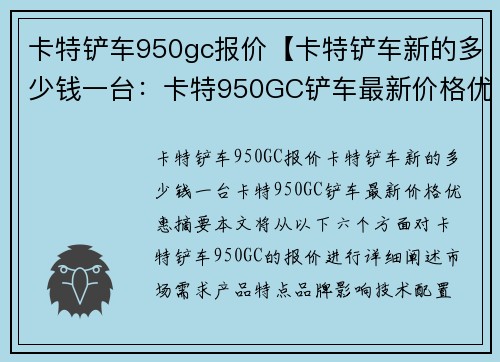 卡特铲车950gc报价【卡特铲车新的多少钱一台：卡特950GC铲车最新价格优

卡特铲车950GC报价卡特铲车新的多少钱一台卡特950GC铲车最新价格优惠摘要本文将从以下六个方面对卡特铲车950GC的报价进行详细阐述市场需求产品特点品牌影响技术配置